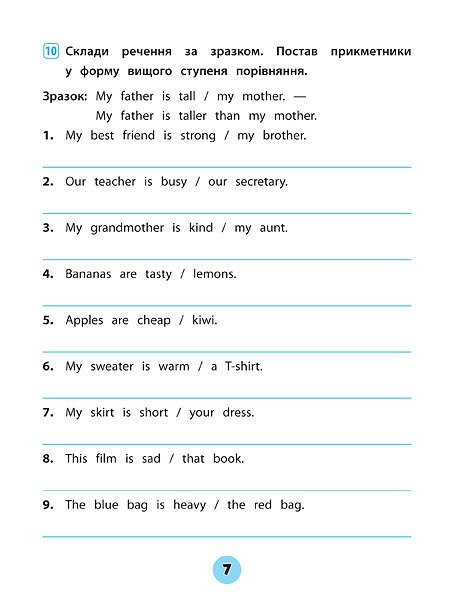 10 Склади речення за зразком. Постав прикметники у форму вищого ступеня порівняння.

Зразок: My father is tall / my mother. —
My father is taller than my mother.

1. My best friend is strong / my brother.

2. Our teacher is busy / our secretary.

3. My grandmother is kind / my aunt.

4. Bananas are tasty / lemons.

5. Apples are cheap / kiwi.

6. My sweater is warm / a T-shirt.

7. My skirt is short / your dress.

8. This film is sad / that book.

9. The blue bag is heavy / the red bag.

7